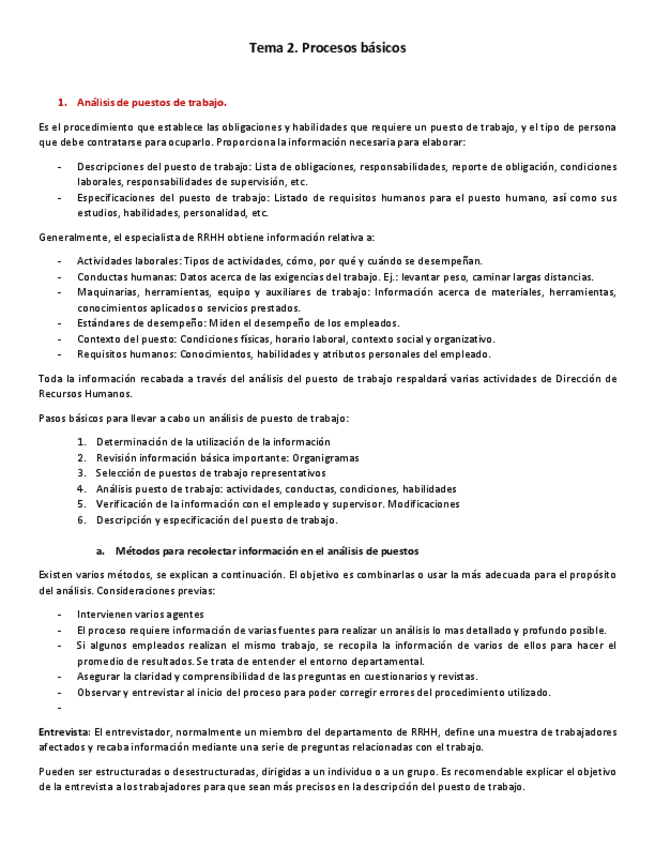 Tema 2. Procesos básicos

1. Análisis de puestos de trabajo.

Es el procedimiento que establece las obligaciones y habilidades que requiere un puesto de trabajo, y el tipo de persona que debe contratarse para ocuparlo. Proporciona la información necesaria para elaborar:

- Descripciones del puesto de trabajo: Lista de obligaciones, responsabilidades, reporte de obligación, condiciones laborales, responsabilidades de supervisión, etc.
- Especificaciones del puesto de trabajo: Listado de requisitos humanos para el puesto humano, así como sus estudios, habilidades, personalidad, etc.

Generalmente, el especialista de RRHH obtiene información relativa a:

- Actividades laborales: Tipos de actividades, cómo, por qué y cuándo se desempeñan.
- Conductas humanas: Datos acerca de las exigencias del trabajo. Ej.: levantar peso, caminar largas distancias.
- Maquinarias, herramientas, equipo y auxiliares de trabajo: Información acerca de materiales, herramientas, conocimientos aplicados o servicios prestados.
- Estándares de desempeño: Miden el desempeño de los empleados.
- Contexto del puesto: Condiciones físicas, horario laboral, contexto social y organizativo.
- Requisitos humanos: Conocimientos, habilidades y atributos personales del empleado.

Toda la información recabada a través del análisis del puesto de trabajo respaldará varias actividades de Dirección de Recursos Humanos.

Pasos básicos para llevar a cabo un análisis de puesto de trabajo:

1. Determinación de la utilización de la información
2. Revisión información básica importante: Organigramas
3. Selección de puestos de trabajo representativos
4. Análisis puesto de trabajo: actividades, conductas, condiciones, habilidades
5. Verificación de la información con el empleado y supervisor. Modificaciones
6. Descripción y especificación del puesto de trabajo.

a. Métodos para recolectar información en el análisis de puestos

Existen varios métodos, se explican a continuación. El objetivo es combinarlas o usar la más adecuada para el propósito del análisis. Consideraciones previas:

- Intervienen varios agentes
- El proceso requiere información de varias fuentes para realizar un análisis lo mas detallado y profundo posible.
- Si algunos empleados realizan el mismo trabajo, se recopila la información de varios de ellos para hacer el promedio de resultados. Se trata de entender el entorno departamental.
- Asegurar la claridad y comprensibilidad de las preguntas en cuestionarios y revistas.
- Observar y entrevistar al inicio del proceso para poder corregir errores del procedimiento utilizado.
-

Entrevista: El entrevistador, normalmente un miembro del departamento de RRHH, define una muestra de trabajadores afectados y recaba información mediante una serie de preguntas relacionadas con el trabajo.

Pueden ser estructuradas o desestructuradas, dirigidas a un individuo o a un grupo. Es recomendable explicar el objetivo de la entrevista a los trabajadores para que sean más precisos en la descripción del puesto de trabajo.